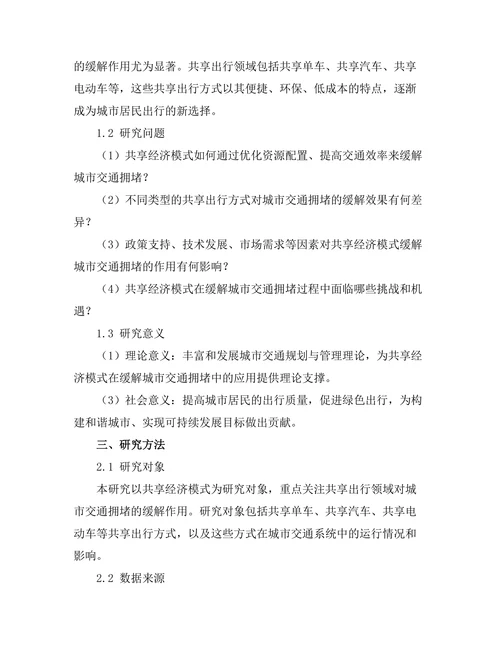 的缓解作用尤为显著。共享出行领域包括共享单车、共享汽车、共享电动车等，这些共享出行方式以其便捷、环保、低成本的特点，逐渐成为城市居民出行的新选择。

1.2 研究问题

（1）共享经济模式如何通过优化资源配置、提高交通效率来缓解城市交通拥堵？

（2）不同类型的共享出行方式对城市交通拥堵的缓解效果有何差异？

（3）政策支持、技术发展、市场需求等因素对共享经济模式缓解城市交通拥堵的作用有何影响？

（4）共享经济模式在缓解城市交通拥堵过程中面临哪些挑战和机遇？

1.3 研究意义

（1）理论意义：丰富和发展城市交通规划与管理理论，为共享经济模式在缓解城市交通拥堵中的应用提供理论支撑。

（3）社会意义：提高城市居民的出行质量，促进绿色出行，为构建和谐城市、实现可持续发展目标做出贡献。

三、研究方法

2.1 研究对象

本研究以共享经济模式为研究对象，重点关注共享出行领域对城市交通拥堵的缓解作用。研究对象包括共享单车、共享汽车、共享电动车等共享出行方式，以及这些方式在城市交通系统中的运行情况和影响。

2.2 数据来源